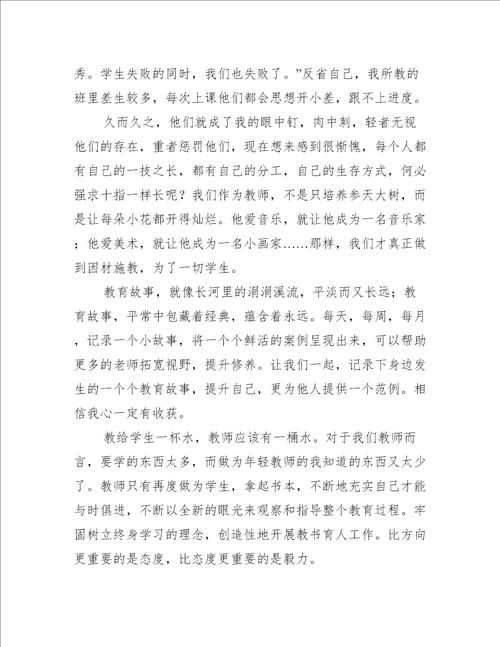 秀。学生失败的同时，我们也失败了。”反省自己，我所教的班里差生较多，每次上课他们都会思想开小差，跟不上进度。

久而久之，他们就成了我的眼中钉，肉中刺，轻者无视他们的存在，重者惩罚他们，现在想来感到很惭愧，每个人都有自己的一技之长，都有自己的分工，自己的生存方式，何必强求十指一样长呢？我们作为教师，不是只培养参天大树，而是让每朵小花都开得灿烂。他爱音乐，就让他成为一名音乐家；他爱美术，就让他成为一名小画家……那样，我们才真正做到因材施教，为了一切学生。

教育故事，就像长河里的涓涓溪流，平淡而又长远；教育故事，平常中包藏着经典，蕴含着永远。每天，每周，每月，记录一个小故事，将一个个鲜活的案例呈现出来，可以帮助更多的老师拓宽视野，提升修养。让我们一起，记录下身边发生的一个个教育故事，提升自己，更为他人提供一个范例。相信我心一定有收获。

教给学生一杯水，教师应该有一桶水。对于我们教师而言，要学的东西太多，而做为年轻教师的我知道的东西又太少了。教师只有再度做为学生，拿起书本，不断地充实自己才能与时俱进，不断以全新的眼光来观察和指导整个教育过程。牢固树立终身学习的理念，创造性地开展教书育人工作。比方向更重要的是态度，比态度更重要的是毅力。